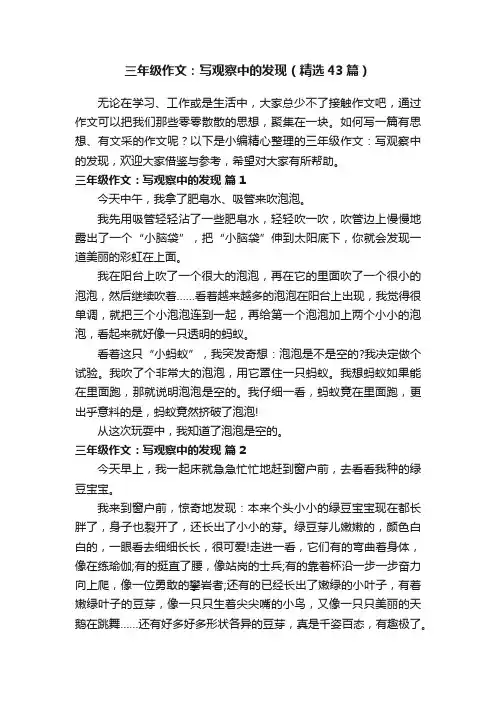 三年级作文：写观察中的发现（精选43篇）

无论在学习、工作或是生活中，大家总少不了接触作文吧，通过作文可以把我们那些零零散散的思想，聚集在一块。如何写一篇有思想、有文采的作文呢？以下是小编精心整理的三年级作文：写观察中的发现，欢迎大家借鉴与参考，希望对大家有所帮助。

三年级作文：写观察中的发现 篇1

今天中午，我拿了肥皂水、吸管来吹泡泡。

我先用吸管轻轻沾了一些肥皂水，轻轻吹一吹，吹管边上慢慢地露出了一个“小脑袋”，把“小脑袋”伸到太阳底下，你就会发现一道美丽的彩虹在上面。

我在阳台上吹了一个很大的泡泡，再在它的里面吹了一个很小的泡泡，然后继续吹着……看着越来越多的泡泡在阳台上出现，我觉得很单调，就把三个小泡泡连到一起，再给第一个泡泡加上两个小小的泡泡，看起来就好像一只透明的蚂蚁。

看着这只“小蚂蚁”，我突发奇想：泡泡是不是空的?我决定做个试验。我吹了个非常大的泡泡，用它罩住一只蚂蚁。我想蚂蚁如果能在里面跑，那就说明泡泡是空的。我仔细一看，蚂蚁竟在里面跑，更出乎意料的是，蚂蚁竟然挤破了泡泡!

从这次玩耍中，我知道了泡泡是空的。

三年级作文：写观察中的发现 篇2

今天早上，我一起床就急急忙忙地赶到窗户前，去看看我种的绿豆宝宝。

我来到窗户前，惊奇地发现：本来个头小小的绿豆宝宝现在都长胖了，身子也裂开了，还长出了小小的芽。绿豆芽儿嫩嫩的，颜色白白的，一眼看去细细长长，很可爱!走进一看，它们有的弯曲着身体，像在练瑜伽;有的挺直了腰，像站岗的士兵;有的靠着杯沿一步一步奋力向上爬，像一位勇敢的攀岩者;还有的已经长出了嫩绿的小叶子，有着嫩绿叶子的豆芽，像一只只生着尖尖嘴的小鸟，又像一只只美丽的天鹅在跳舞……还有好多好多形状各异的豆芽，真是千姿百态，有趣极了。